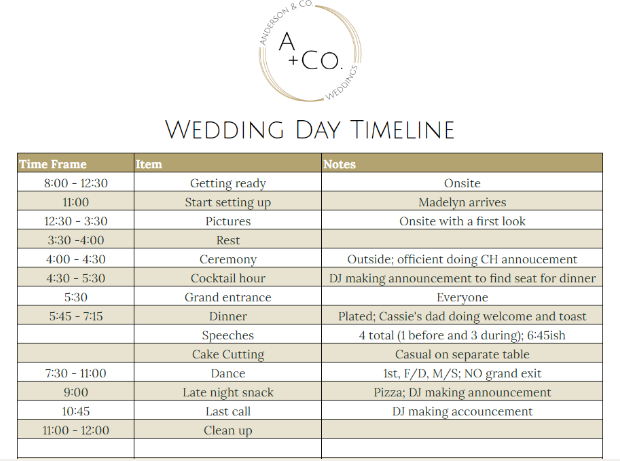 ANDERSON & CO.
A
+CO.
WEDDINGS

WEDDING DAY TIMELINE

| Time Frame | Item | Notes |
|---|---|---|
| 8:00 - 12:30 | Getting ready | Onsite |
| 11:00 | Start setting up | Madelyn arrives |
| 12:30 - 3:30 | Pictures | Onsite with a first look |
| 3:30 -4:00 | Rest | |
| 4:00 - 4:30 | Ceremony | Outside; officient doing CH annoucement |
| 4:30 - 5:30 | Cocktail hour | DJ making announcement to find seat for dinner |
| 5:30 | Grand entrance | Everyone |
| 5:45 - 7:15 | Dinner | Plated; Cassie's dad doing welcome and toast |
| | Speeches | 4 total (1 before and 3 during); 6:45ish |
| | Cake Cutting | Casual on separate table |
| 7:30 - 11:00 | Dance | 1st, F/D, M/S; NO grand exit |
| 9:00 | Late night snack | Pizza; DJ making announcement |
| 10:45 | Last call | DJ making accouncement |
| 11:00 - 12:00 | Clean up | |
| | | |